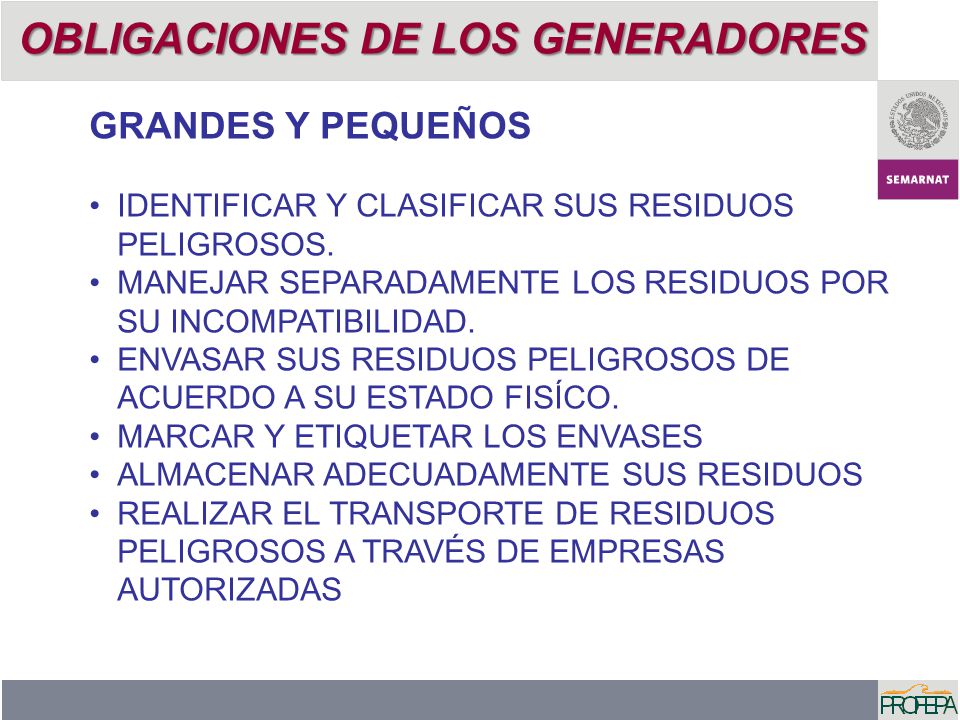 OBLIGACIONES DE LOS GENERADORES

ESTADOS UNIDOS MEXICANOS

SEMARNAT

GRANDES Y PEQUEÑOS

• IDENTIFICAR Y CLASIFICAR SUS RESIDUOS PELIGROSOS.
• MANEJAR SEPARADAMENTE LOS RESIDUOS POR SU INCOMPATIBILIDAD.
• ENVASAR SUS RESIDUOS PELIGROSOS DE ACUERDO A SU ESTADO FISÍCO.
• MARCAR Y ETIQUETAR LOS ENVASES
• ALMACENAR ADECUADAMENTE SUS RESIDUOS
• REALIZAR EL TRANSPORTE DE RESIDUOS PELIGROSOS A TRAVÉS DE EMPRESAS AUTORIZADAS

PROFEPA